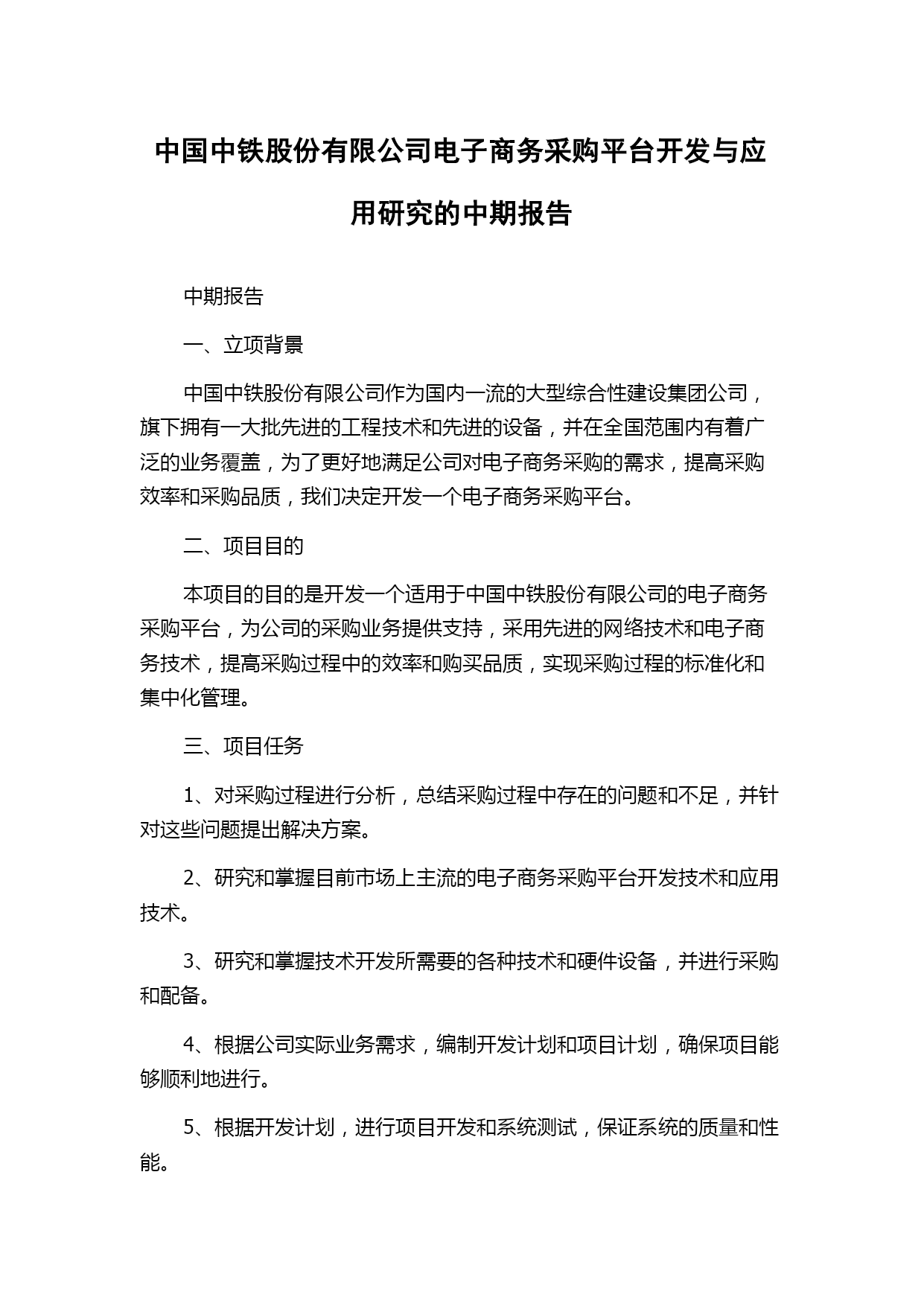 中国中铁股份有限公司电子商务采购平台开发与应用研究的中期报告

中期报告

一、立项背景

中国中铁股份有限公司作为国内一流的大型综合性建设集团公司，旗下拥有一大批先进的工程技术和先进的设备，并在全国范围内有着广泛的业务覆盖，为了更好地满足公司对电子商务采购的需求，提高采购效率和采购品质，我们决定开发一个电子商务采购平台。

二、项目目的

本项目的目的是开发一个适用于中国中铁股份有限公司的电子商务采购平台，为公司的采购业务提供支持，采用先进的网络技术和电子商务技术，提高采购过程中的效率和购买品质，实现采购过程的标准化和集中化管理。

三、项目任务

1、对采购过程进行分析，总结采购过程中存在的问题和不足，并针对这些问题提出解决方案。

2、研究和掌握目前市场上主流的电子商务采购平台开发技术和应用技术。

3、研究和掌握技术开发所需要的各种技术和硬件设备，并进行采购和配备。

4、根据公司实际业务需求，编制开发计划和项目计划，确保项目能够顺利地进行。

5、根据开发计划，进行项目开发和系统测试，保证系统的质量和性能。